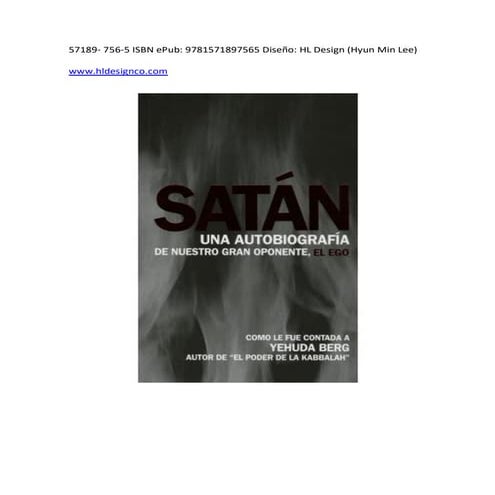 57189- 756-5 ISBN ePub: 9781571897565 Diseño: HL Design (Hyun Min Lee)

www.hldesignco.com

SATÁN

UNA AUTOBIOGRAFÍA

DE NUESTRO GRAN OPONENTE, EL EGO

COMO LE FUE CONTADA A

YEHUDA BERG

AUTOR DE "EL PODER DE LA KABBALAH"